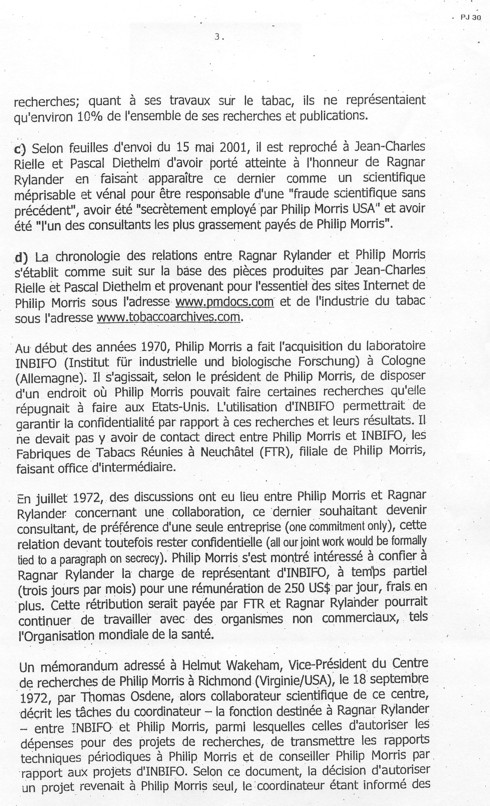 PJ 30

3.

recherches; quant à ses travaux sur le tabac, ils ne représentaient qu'environ 10% de l'ensemble de ses recherches et publications.

c) Selon feuilles d'envoi du 15 mai 2001, il est reproché à Jean-Charles Rielle et Pascal Diethelm d'avoir porté atteinte à l'honneur de Ragnar Rylander en faisant apparaître ce dernier comme un scientifique méprisable et vénal pour être responsable d'une "fraude scientifique sans précédent", avoir été "secrètement employé par Philip Morris USA" et avoir été "l'un des consultants les plus grassement payés de Philip Morris".

d) La chronologie des relations entre Ragnar Rylander et Philip Morris s'établit comme suit sur la base des pièces produites par Jean-Charles Rielle et Pascal Diethelm et provenant pour l'essentiel des sites Internet de Philip Morris sous l'adresse www.pmdocs.com et de l'industrie du tabac sous l'adresse www.tobaccoarchives.com.

Au début des années 1970, Philip Morris a fait l'acquisition du laboratoire INBIFO (Institut für industrielle und biologische Forschung) à Cologne (Allemagne). Il s'agissait, selon le président de Philip Morris, de disposer d'un endroit où Philip Morris pouvait faire certaines recherches qu'elle répugnait à faire aux Etats-Unis. L'utilisation d'INBIFO permettrait de garantir la confidentialité par rapport à ces recherches et leurs résultats. Il ne devait pas y avoir de contact direct entre Philip Morris et INBIFO, les Fabriques de Tabacs Réunies à Neuchâtel (FTR), filiale de Philip Morris, faisant office d'intermédiaire.

En juillet 1972, des discussions ont eu lieu entre Philip Morris et Ragnar Rylander concernant une collaboration, ce dernier souhaitant devenir consultant, de préférence d'une seule entreprise (one commitment only), cette relation devant toutefois rester confidentielle (all our joint work would be formally tied to a paragraph on secrecy). Philip Morris s'est montré intéressé à confier à Ragnar Rylander la charge de représentant d'INBIFO, à temps partiel (trois jours par mois) pour une rémunération de 250 US$ par jour, frais en plus. Cette rétribution serait payée par FTR et Ragnar Rylander pourrait continuer de travailler avec des organismes non commerciaux, tels l'Organisation mondiale de la santé.

Un mémorandum adressé à Helmut Wakeham, Vice-Président du Centre de recherches de Philip Morris à Richmond (Virginie/USA), le 18 septembre 1972, par Thomas Osdene, alors collaborateur scientifique de ce centre, décrit les tâches du coordinateur – la fonction destinée à Ragnar Rylander – entre INBIFO et Philip Morris, parmi lesquelles celles d'autoriser les dépenses pour des projets de recherches, de transmettre les rapports techniques périodiques à Philip Morris et de conseiller Philip Morris par rapport aux projets d'INBIFO. Selon ce document, la décision d'autoriser un projet revenait à Philip Morris seul, le coordinateur étant informé des